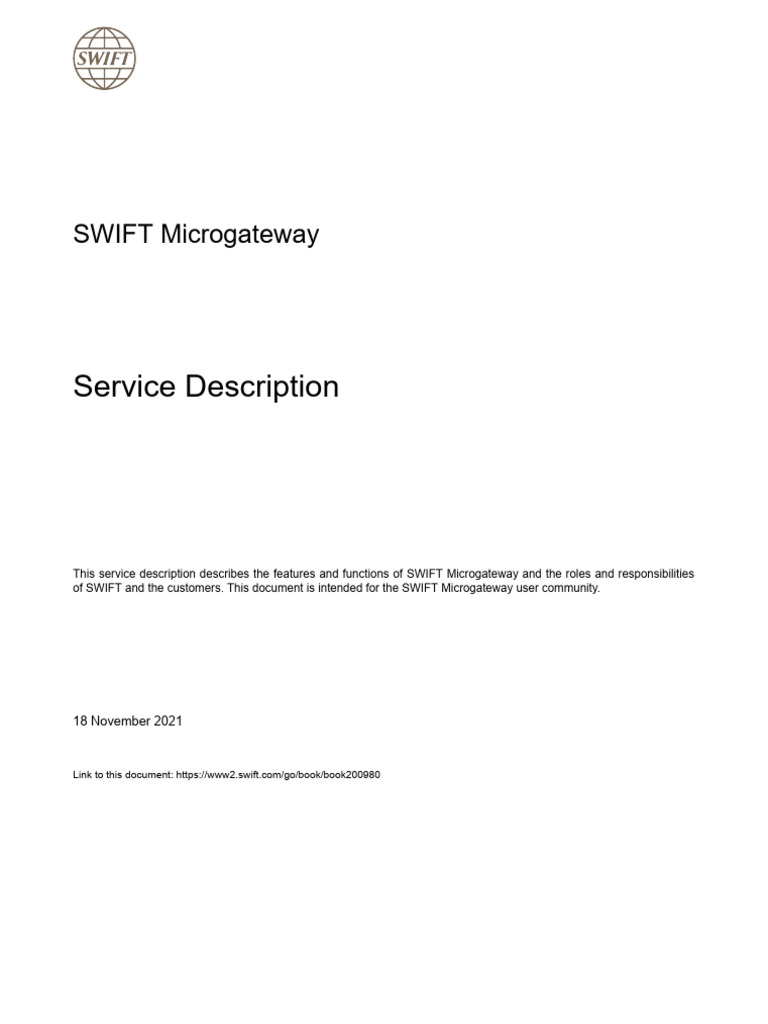 SWIFT

SWIFT Microgateway

Service Description

This service description describes the features and functions of SWIFT Microgateway and the roles and responsibilities of SWIFT and the customers. This document is intended for the SWIFT Microgateway user community.

18 November 2021

Link to this document: https://www2.swift.com/go/book/book200980